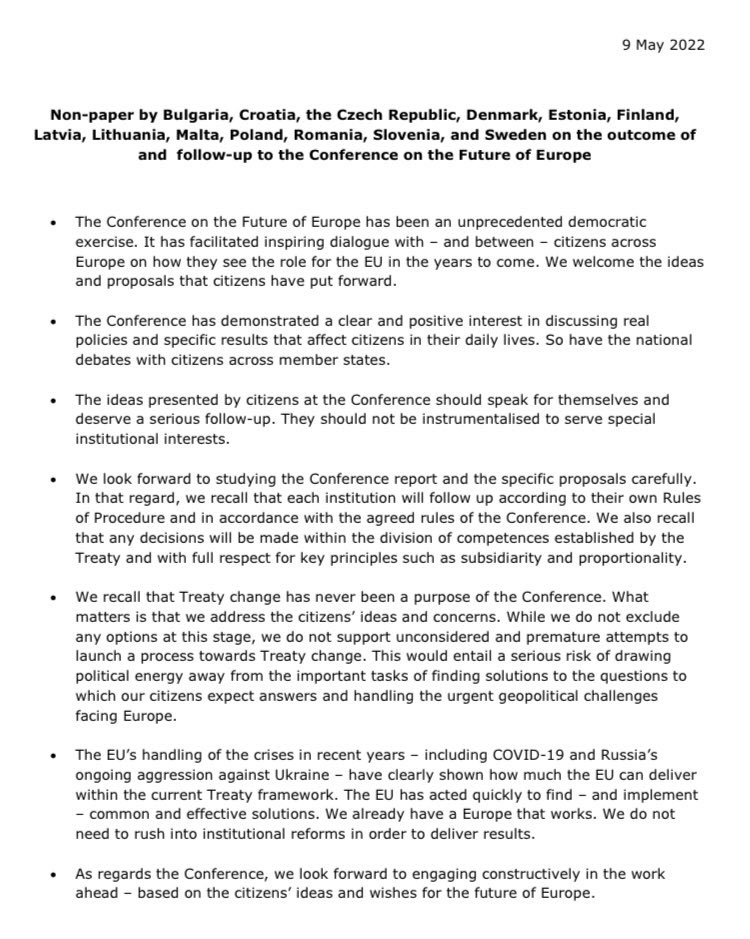 9 May 2022

Non-paper by Bulgaria, Croatia, the Czech Republic, Denmark, Estonia, Finland, Latvia, Lithuania, Malta, Poland, Romania, Slovenia, and Sweden on the outcome of and follow-up to the Conference on the Future of Europe

• The Conference on the Future of Europe has been an unprecedented democratic exercise. It has facilitated inspiring dialogue with – and between – citizens across Europe on how they see the role for the EU in the years to come. We welcome the ideas and proposals that citizens have put forward.

• The Conference has demonstrated a clear and positive interest in discussing real policies and specific results that affect citizens in their daily lives. So have the national debates with citizens across member states.

• The ideas presented by citizens at the Conference should speak for themselves and deserve a serious follow-up. They should not be instrumentalised to serve special institutional interests.

• We look forward to studying the Conference report and the specific proposals carefully. In that regard, we recall that each institution will follow up according to their own Rules of Procedure and in accordance with the agreed rules of the Conference. We also recall that any decisions will be made within the division of competences established by the Treaty and with full respect for key principles such as subsidiarity and proportionality.

• We recall that Treaty change has never been a purpose of the Conference. What matters is that we address the citizens' ideas and concerns. While we do not exclude any options at this stage, we do not support unconsidered and premature attempts to launch a process towards Treaty change. This would entail a serious risk of drawing political energy away from the important tasks of finding solutions to the questions to which our citizens expect answers and handling the urgent geopolitical challenges facing Europe.

• The EU's handling of the crises in recent years – including COVID-19 and Russia's ongoing aggression against Ukraine – have clearly shown how much the EU can deliver within the current Treaty framework. The EU has acted quickly to find – and implement – common and effective solutions. We already have a Europe that works. We do not need to rush into institutional reforms in order to deliver results.

• As regards the Conference, we look forward to engaging constructively in the work ahead – based on the citizens' ideas and wishes for the future of Europe.